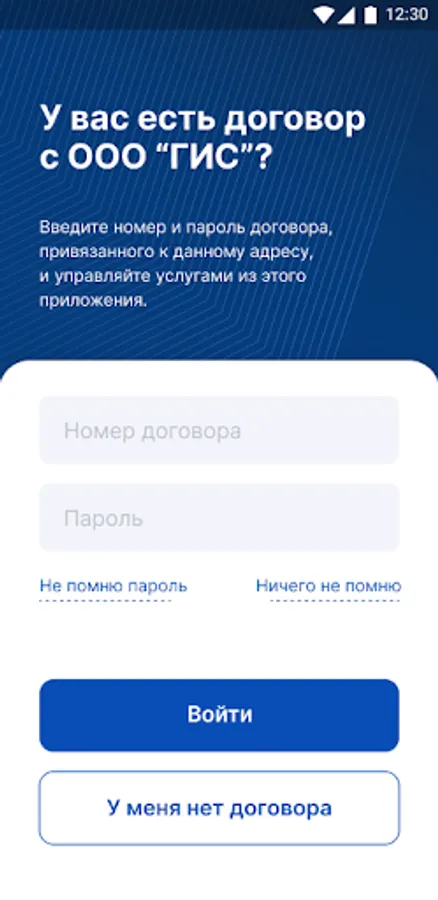 12:30

У вас есть договор с ООО “ГИС”?

Введите номер и пароль договора, привязанного к данному адресу, и управляйте услугами из этого приложения.

Номер договора

Пароль

Не помню пароль

Ничего не помню

Войти

У меня нет договора